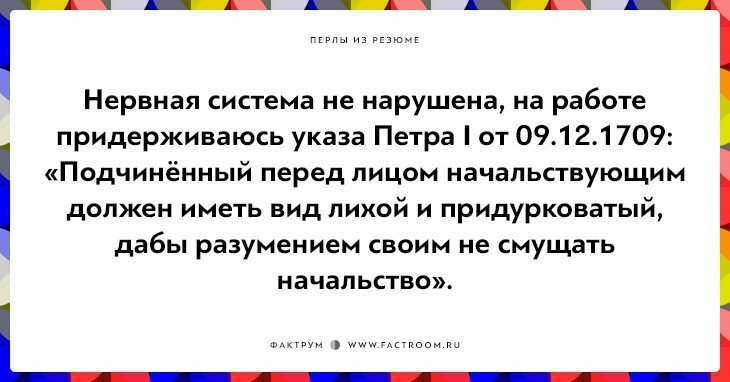 ПЕРЛЫ ИЗ РЕЗЮМЕ

Нервная система не нарушена, на работе придерживаюсь указа Петра I от 09.12.1709: «Подчинённый перед лицом начальствующим должен иметь вид лихой и придурковатый, дабы разумением своим не смущать начальство».

ФАКТРУМ WWW.FACTROOM.RU